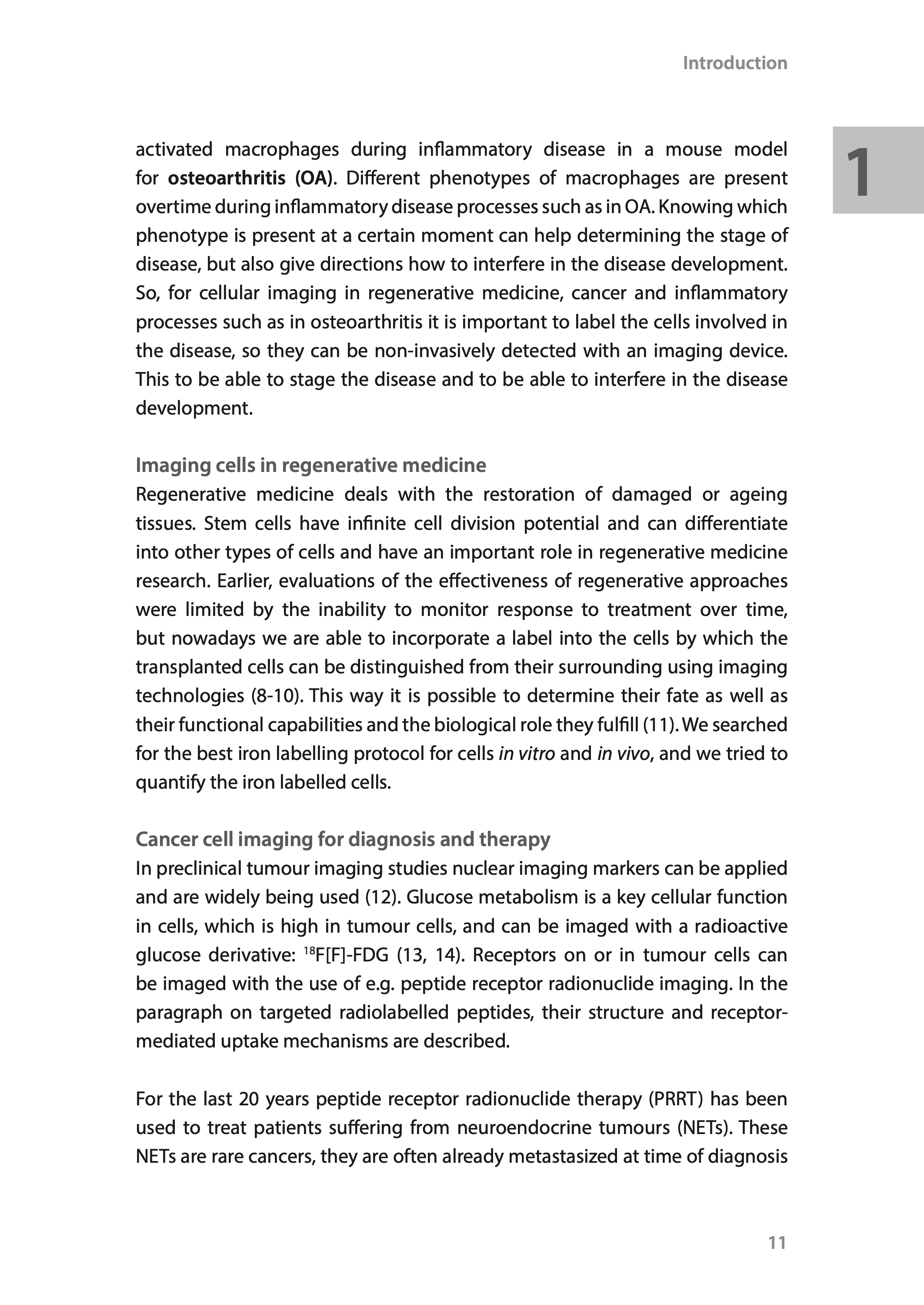 Introduction

1

activated macrophages during inflammatory disease in a mouse model for osteoarthritis (OA). Different phenotypes of macrophages are present overtime during inflammatory disease processes such as in OA. Knowing which phenotype is present at a certain moment can help determining the stage of disease, but also give directions how to interfere in the disease development. So, for cellular imaging in regenerative medicine, cancer and inflammatory processes such as in osteoarthritis it is important to label the cells involved in the disease, so they can be non-invasively detected with an imaging device. This to be able to stage the disease and to be able to interfere in the disease development.

Imaging cells in regenerative medicine
Regenerative medicine deals with the restoration of damaged or ageing tissues. Stem cells have infinite cell division potential and can differentiate into other types of cells and have an important role in regenerative medicine research. Earlier, evaluations of the effectiveness of regenerative approaches were limited by the inability to monitor response to treatment over time, but nowadays we are able to incorporate a label into the cells by which the transplanted cells can be distinguished from their surrounding using imaging technologies (8-10). This way it is possible to determine their fate as well as their functional capabilities and the biological role they fulfill (11). We searched for the best iron labelling protocol for cells in vitro and in vivo, and we tried to quantify the iron labelled cells.

Cancer cell imaging for diagnosis and therapy
In preclinical tumour imaging studies nuclear imaging markers can be applied and are widely being used (12). Glucose metabolism is a key cellular function in cells, which is high in tumour cells, and can be imaged with a radioactive glucose derivative: $^{18}$F[F]-FDG (13, 14). Receptors on or in tumour cells can be imaged with the use of e.g. peptide receptor radionuclide imaging. In the paragraph on targeted radiolabelled peptides, their structure and receptor-mediated uptake mechanisms are described.

For the last 20 years peptide receptor radionuclide therapy (PRRT) has been used to treat patients suffering from neuroendocrine tumours (NETs). These NETs are rare cancers, they are often already metastasized at time of diagnosis

11